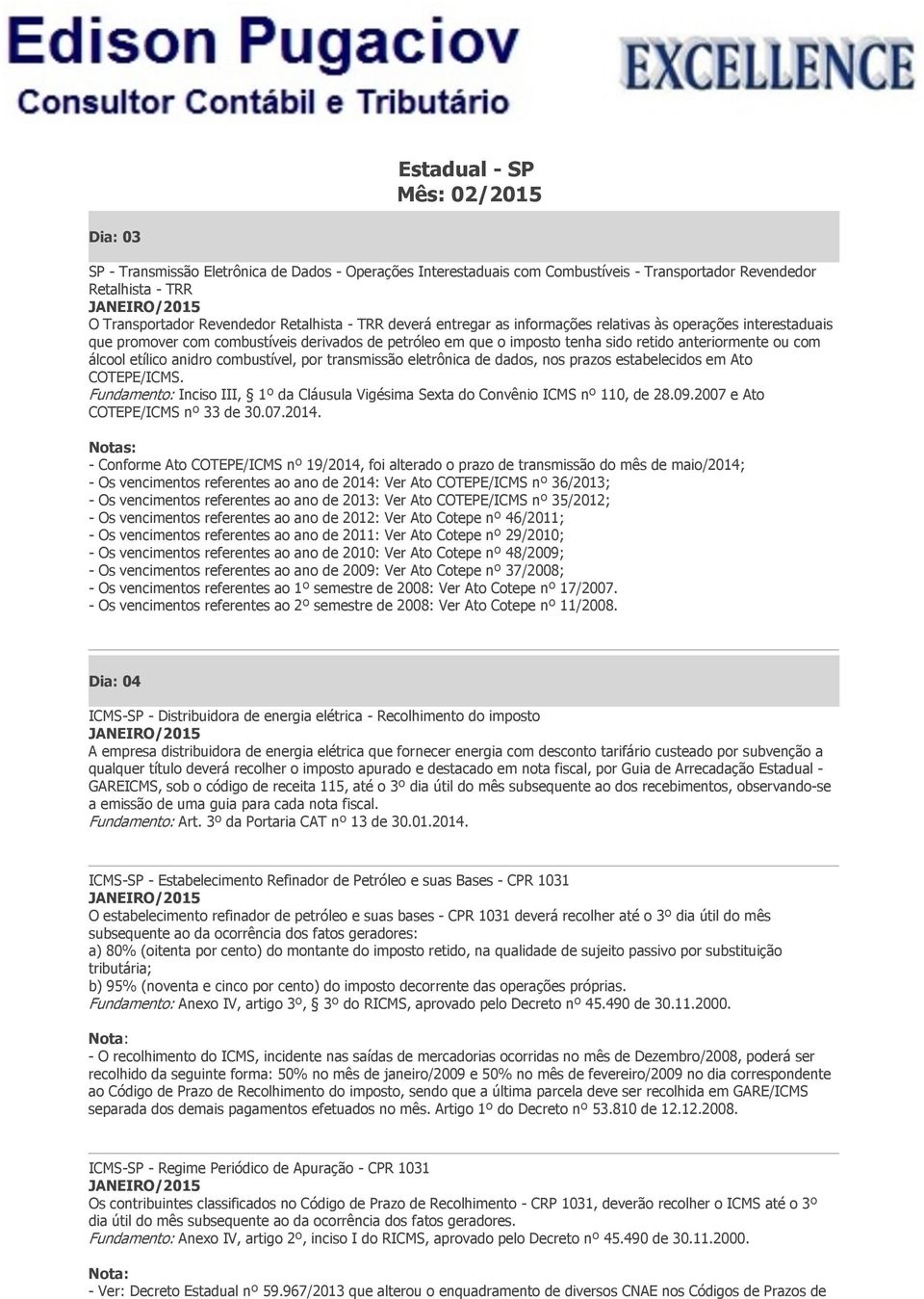 Edison Pugaciov
Consultor Contábil e Tributário

EXCELLENCE

Estadual - SP
Mês: 02/2015

Dia: 03

SP - Transmissão Eletrônica de Dados - Operações Interestaduais com Combustíveis - Transportador Revendedor Retalhista - TRR
JANEIRO/2015
O Transportador Revendedor Retalhista - TRR deverá entregar as informações relativas às operações interestaduais que promover com combustíveis derivados de petróleo em que o imposto tenha sido retido anteriormente ou com álcool etílico anidro combustível, por transmissão eletrônica de dados, nos prazos estabelecidos em Ato COTEPE/ICMS.
Fundamento: Inciso III, 1º da Cláusula Vigésima Sexta do Convênio ICMS nº 110, de 28.09.2007 e Ato COTEPE/ICMS nº 33 de 30.07.2014.

Notas:
- Conforme Ato COTEPE/ICMS nº 19/2014, foi alterado o prazo de transmissão do mês de maio/2014;
- Os vencimentos referentes ao ano de 2014: Ver Ato COTEPE/ICMS nº 36/2013;
- Os vencimentos referentes ao ano de 2013: Ver Ato COTEPE/ICMS nº 35/2012;
- Os vencimentos referentes ao ano de 2012: Ver Ato Cotepe nº 46/2011;
- Os vencimentos referentes ao ano de 2011: Ver Ato Cotepe nº 29/2010;
- Os vencimentos referentes ao ano de 2010: Ver Ato Cotepe nº 48/2009;
- Os vencimentos referentes ao ano de 2009: Ver Ato Cotepe nº 37/2008;
- Os vencimentos referentes ao 1º semestre de 2008: Ver Ato Cotepe nº 17/2007.
- Os vencimentos referentes ao 2º semestre de 2008: Ver Ato Cotepe nº 11/2008.

Dia: 04

ICMS-SP - Distribuidora de energia elétrica - Recolhimento do imposto
JANEIRO/2015
A empresa distribuidora de energia elétrica que fornecer energia com desconto tarifário custeado por subvenção a qualquer título deverá recolher o imposto apurado e destacado em nota fiscal, por Guia de Arrecadação Estadual - GAREICMS, sob o código de receita 115, até o 3º dia útil do mês subsequente ao dos recebimentos, observando-se a emissão de uma guia para cada nota fiscal.
Fundamento: Art. 3º da Portaria CAT nº 13 de 30.01.2014.

ICMS-SP - Estabelecimento Refinador de Petróleo e suas Bases - CPR 1031
JANEIRO/2015
O estabelecimento refinador de petróleo e suas bases - CPR 1031 deverá recolher até o 3º dia útil do mês subsequente ao da ocorrência dos fatos geradores:
a) 80% (oitenta por cento) do montante do imposto retido, na qualidade de sujeito passivo por substituição tributária;
b) 95% (noventa e cinco por cento) do imposto decorrente das operações próprias.
Fundamento: Anexo IV, artigo 3º, 3º do RICMS, aprovado pelo Decreto nº 45.490 de 30.11.2000.

Nota:
- O recolhimento do ICMS, incidente nas saídas de mercadorias ocorridas no mês de Dezembro/2008, poderá ser recolhido da seguinte forma: 50% no mês de janeiro/2009 e 50% no mês de fevereiro/2009 no dia correspondente ao Código de Prazo de Recolhimento do imposto, sendo que a última parcela deve ser recolhida em GARE/ICMS separada dos demais pagamentos efetuados no mês. Artigo 1º do Decreto nº 53.810 de 12.12.2008.

ICMS-SP - Regime Periódico de Apuração - CPR 1031
JANEIRO/2015
Os contribuintes classificados no Código de Prazo de Recolhimento - CRP 1031, deverão recolher o ICMS até o 3º dia útil do mês subsequente ao da ocorrência dos fatos geradores.
Fundamento: Anexo IV, artigo 2º, inciso I do RICMS, aprovado pelo Decreto nº 45.490 de 30.11.2000.

Nota:
- Ver: Decreto Estadual nº 59.967/2013 que alterou o enquadramento de diversos CNAE nos Códigos de Prazos de